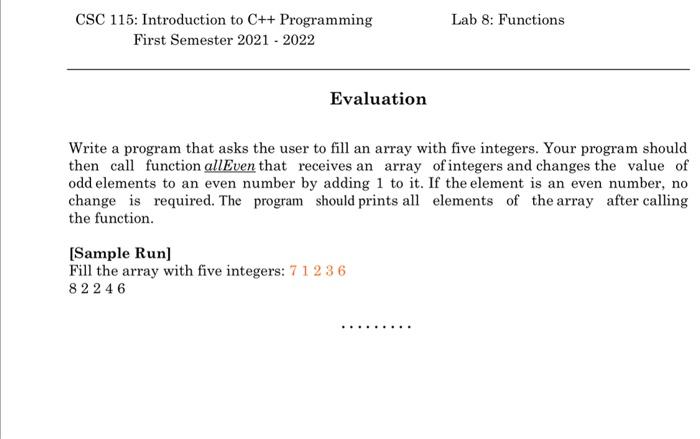 CSC 115: Introduction to C++ Programming
First Semester 2021 - 2022

Lab 8: Functions

Evaluation

Write a program that asks the user to fill an array with five integers. Your program should then call function allEven that receives an array of integers and changes the value of odd elements to an even number by adding 1 to it. If the element is an even number, no change is required. The program should prints all elements of the array after calling the function.

[Sample Run]
Fill the array with five integers: 7 1 2 3 6
8 2 2 4 6

.........